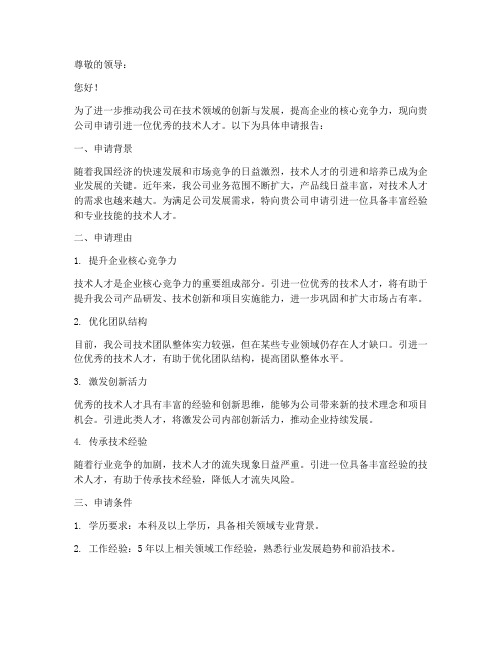 尊敬的领导：

您好！

为了进一步推动我公司在技术领域的创新与发展，提高企业的核心竞争力，现向贵公司申请引进一位优秀的技术人才。以下为具体申请报告：

一、申请背景

随着我国经济的快速发展和市场竞争的日益激烈，技术人才的引进和培养已成为企业发展的关键。近年来，我公司业务范围不断扩大，产品线日益丰富，对技术人才的需求也越来越大。为满足公司发展需求，特向贵公司申请引进一位具备丰富经验和专业技能的技术人才。

二、申请理由

1. 提升企业核心竞争力

技术人才是企业核心竞争力的重要组成部分。引进一位优秀的技术人才，将有助于提升我公司产品研发、技术创新和项目实施能力，进一步巩固和扩大市场占有率。

2. 优化团队结构

目前，我公司技术团队整体实力较强，但在某些专业领域仍存在人才缺口。引进一位优秀的技术人才，有助于优化团队结构，提高团队整体水平。

3. 激发创新活力

优秀的技术人才具有丰富的经验和创新思维，能够为公司带来新的技术理念和项目机会。引进此类人才，将激发公司内部创新活力，推动企业持续发展。

4. 传承技术经验

随着行业竞争的加剧，技术人才的流失现象日益严重。引进一位具备丰富经验的技术人才，有助于传承技术经验，降低人才流失风险。

三、申请条件

1. 学历要求：本科及以上学历，具备相关领域专业背景。

2. 工作经验：5年以上相关领域工作经验，熟悉行业发展趋势和前沿技术。